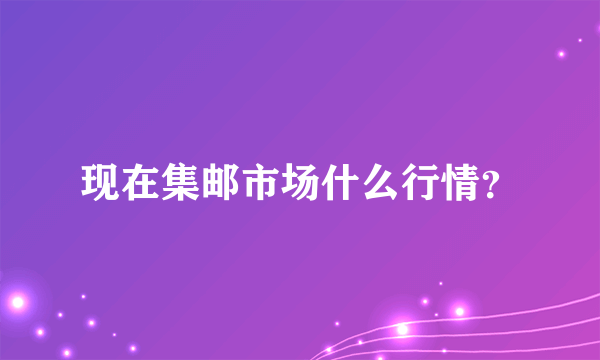 现在集邮市场什么行情?